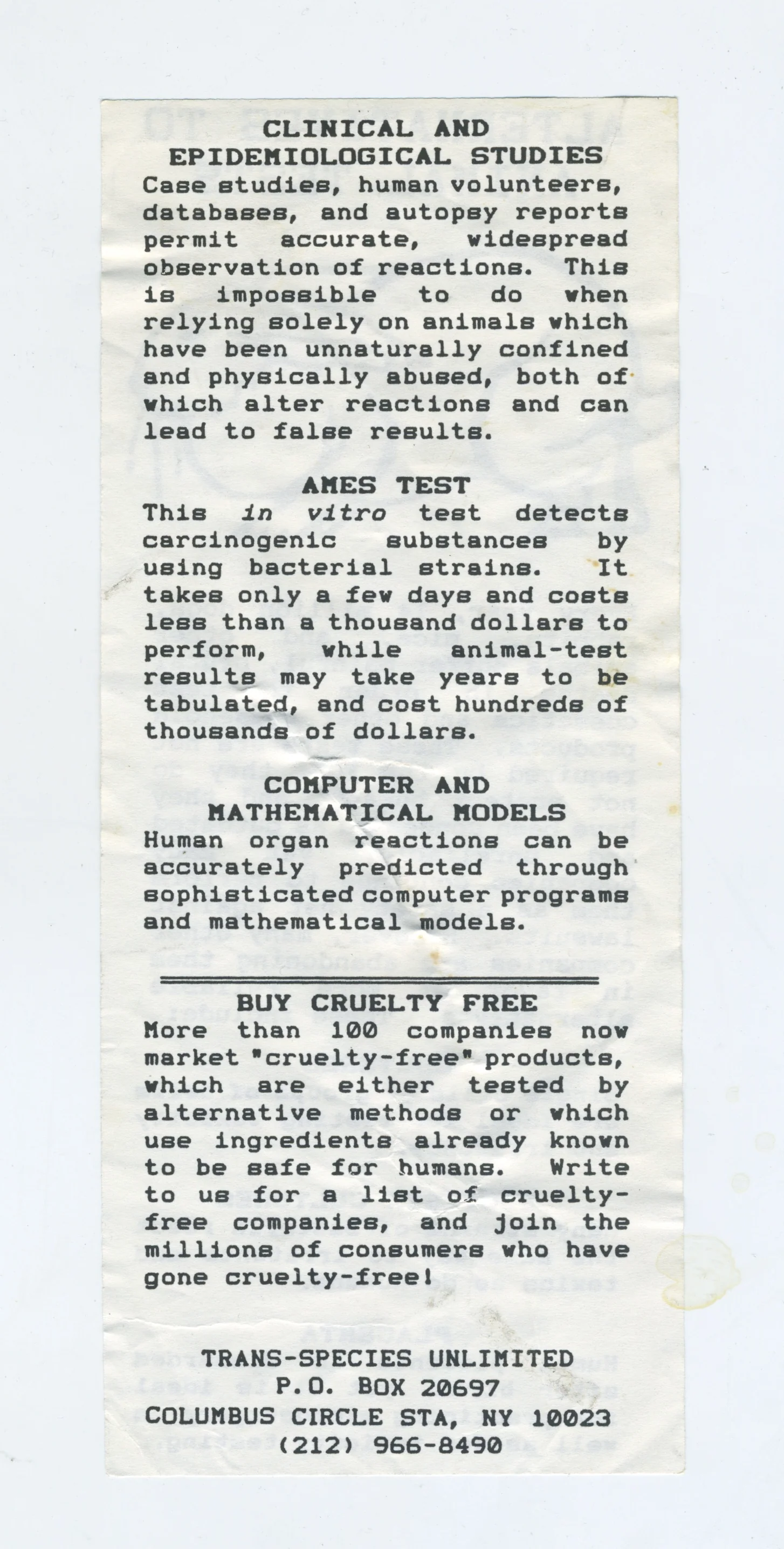 CLINICAL AND EPIDEMIOLOGICAL STUDIES

Case studies, human volunteers, databases, and autopsy reports permit accurate, widespread observation of reactions. This is impossible to do when relying solely on animals which have been unnaturally confined and physically abused, both of which alter reactions and can lead to false results.

AMES TEST

This in vitro test detects carcinogenic substances by using bacterial strains. It takes only a few days and costs less than a thousand dollars to perform, while animal-test results may take years to be tabulated, and cost hundreds of thousands of dollars.

COMPUTER AND MATHEMATICAL MODELS

Human organ reactions can be accurately predicted through sophisticated computer programs and mathematical models.

BUY CRUELTY FREE

More than 100 companies now market "cruelty-free" products, which are either tested by alternative methods or which use ingredients already known to be safe for humans. Write to us for a list of cruelty-free companies, and join the millions of consumers who have gone cruelty-free!

TRANS-SPECIES UNLIMITED
P.O. BOX 20697
COLUMBUS CIRCLE STA, NY 10023
(212) 966-8490